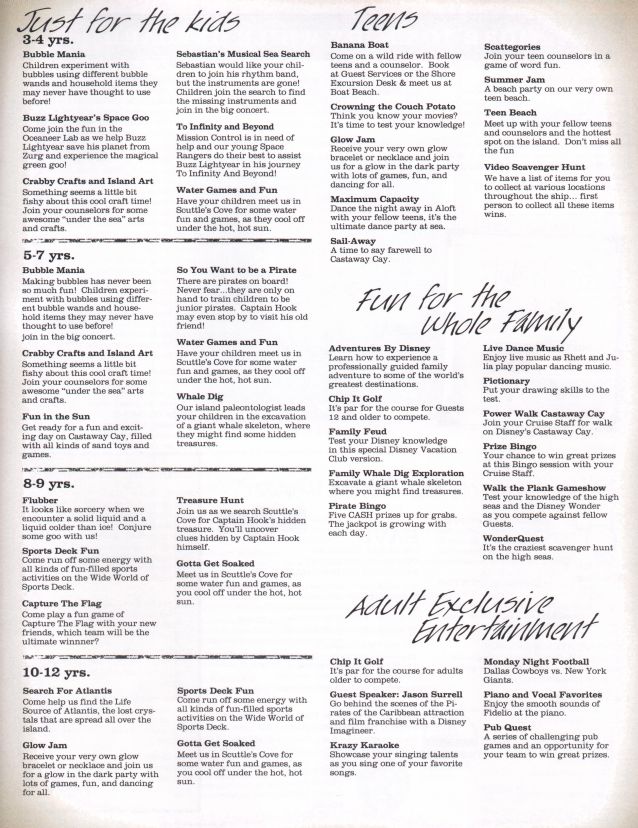 Just for the kids

3-4 yrs.

Bubble Mania
Children experiment with bubbles using different bubble wands and household items they may never have thought to use before!

Buzz Lightyear's Space Goo
Come join the fun in the Oceaneer Lab as we help Buzz Lightyear save his planet from Zurg and experience the magical green goo!

Crabby Crafts and Island Art
Something seems a little bit fishy about this cool craft time! Join your counselors for some awesome "under the sea" arts and crafts.

Sebastian's Musical Sea Search
Sebastian would like your children to join his rhythm band, but the instruments are gone! Children join the search to find the missing instruments and join in the big concert.

To Infinity and Beyond
Mission Control is in need of help and our young Space Rangers do their best to assist Buzz Lightyear in his journey To Infinity And Beyond!

Water Games and Fun
Have your children meet us in Scuttle's Cove for some water fun and games, as they cool off under the hot, hot sun.

5-7 yrs.

Bubble Mania
Making bubbles has never been so much fun! Children experiment with bubbles using different bubble wands and household items they may never have thought to use before!
join in the big concert.

Crabby Crafts and Island Art
Something seems a little bit fishy about this cool craft time! Join your counselors for some awesome "under the sea" arts and crafts.

Fun in the Sun
Get ready for a fun and exciting day on Castaway Cay, filled with all kinds of sand toys and games.

So You Want to be a Pirate
There are pirates on board! Never fear...they are only on hand to train children to be junior pirates. Captain Hook may even stop by to visit his old friend!

Water Games and Fun
Have your children meet us in Scuttle's Cove for some water fun and games, as they cool off under the hot, hot sun.

Whale Dig
Our island paleontologist leads your children in the excavation of a giant whale skeleton, where they might find some hidden treasures.

8-9 yrs.

Flubber
It looks like sorcery when we encounter a solid liquid and a liquid colder than ice! Conjure some goo with us!

Sports Deck Fun
Come run off some energy with all kinds of fun-filled sports activities on the Wide World of Sports Deck.

Capture The Flag
Come play a fun game of Capture The Flag with your new friends, which team will be the ultimate winnner?

Treasure Hunt
Join us as we search Scuttle's Cove for Captain Hook's hidden treasure. You'll uncover clues hidden by Captain Hook himself.

Gotta Get Soaked
Meet us in Scuttle's Cove for some water fun and games, as you cool off under the hot, hot sun.

10-12 yrs.

Search For Atlantis
Come help us find the Life Source of Atlantis, the lost crystals that are spread all over the island.

Glow Jam
Receive your very own glow bracelet or necklace and join us for a glow in the dark party with lots of games, fun, and dancing for all.

Sports Deck Fun
Come run off some energy with all kinds of fun-filled sports activities on the Wide World of Sports Deck.

Gotta Get Soaked
Meet us in Scuttle's Cove for some water fun and games, as you cool off under the hot, hot sun.

Teens

Banana Boat
Come on a wild ride with fellow teens and a counselor. Book at Guest Services or the Shore Excursion Desk & meet us at Boat Beach.

Crowning the Couch Potato
Think you know your movies? It's time to test your knowledge!

Glow Jam
Receive your very own glow bracelet or necklace and join us for a glow in the dark party with lots of games, fun, and dancing for all.

Maximum Capacity
Dance the night away in Aloft with your fellow teens, it's the ultimate dance party at sea.

Sail-Away
A time to say farewell to Castaway Cay.

Scattegories
Join your teen counselors in a game of word fun.

Summer Jam
A beach party on our very own teen beach.

Teen Beach
Meet up with your fellow teens and counselors and the hottest spot on the island. Don't miss all the fun

Video Scavenger Hunt
We have a list of items for you to collect at various locations throughout the ship... first person to collect all these items wins.

Fun for the Whole Family

Adventures By Disney
Learn how to experience a professionally guided family adventure to some of the world's greatest destinations.

Chip It Golf
It's par for the course for Guests 12 and older to compete.

Family Feud
Test your Disney knowledge in this special Disney Vacation Club version.

Family Whale Dig Exploration
Excavate a giant whale skeleton where you might find treasures.

Pirate Bingo
Five CASH prizes up for grabs. The jackpot is growing with each day.

Live Dance Music
Enjoy live music as Rhett and Julia play popular dancing music.

Pictionary
Put your drawing skills to the test.

Power Walk Castaway Cay
Join your Cruise Staff for walk on Disney's Castaway Cay.

Prize Bingo
Your chance to win great prizes at this Bingo session with your Cruise Staff.

Walk the Plank Gameshow
Test your knowledge of the high seas and the Disney Wonder as you compete against fellow Guests.

WonderQuest
It's the craziest scavenger hunt on the high seas.

Adult Exclusive Entertainment

Chip It Golf
It's par for the course for adults older to compete.

Guest Speaker: Jason Surrell
Go behind the scenes of the Pirates of the Caribbean attraction and film franchise with a Disney Imagineer.

Krazy Karaoke
Showcase your singing talents as you sing one of your favorite songs.

Monday Night Football
Dallas Cowboys vs. New York Giants.

Piano and Vocal Favorites
Enjoy the smooth sounds of Fidelio at the piano.

Pub Quest
A series of challenging pub games and an opportunity for your team to win great prizes.